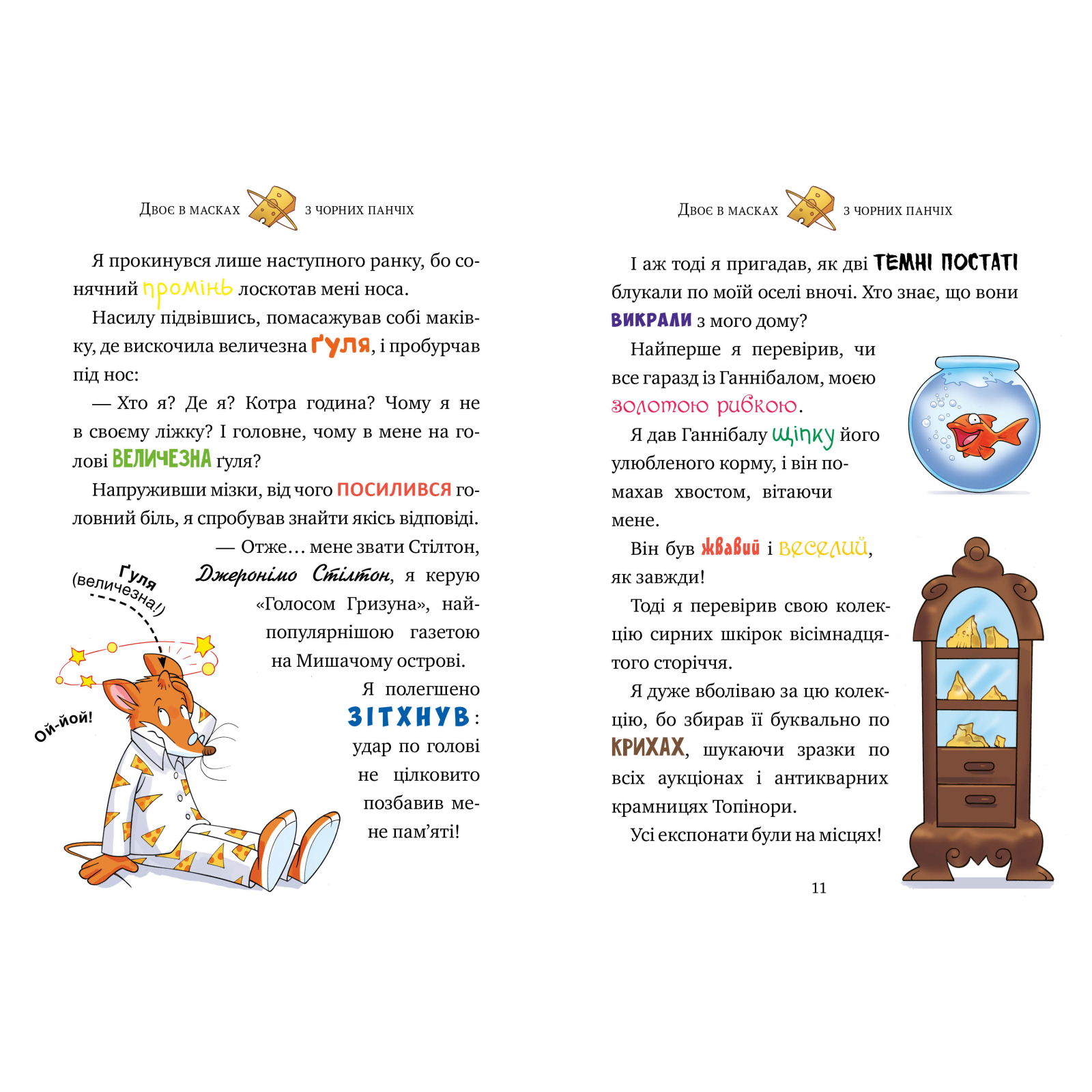 Двоє в масках з чорних панчіх

Я прокинувся лише наступного ранку, бо сонячний промінь лоскотав мені носа.

Насилу підвівшись, помасажував собі маківку, де вискочила величезна ґуля, і пробурчав під нос:

— Хто я? Де я? Котра година? Чому я не в своєму ліжку? І головне, чому в мене на голові ВЕЛИЧЕЗНА ґуля?

Напруживши мізки, від чого ПОСИЛИВСЯ головний біль, я спробував знайти якісь відповіді.

— Отже… мене звати Стілтон, Джеронімо Стілтон, я керую «Голосом Гризуна», найпопулярнішою газетою на Мишачому острові.

Я полегшено ЗІТХНУВ: удар по голові не цілковито позбавив мене пам'яті!

Ґуля (величезна!)

Ой-йой!

Двоє в масках з чорних панчіх

І аж тоді я пригадав, як дві ТЕМНІ ПОСТАТІ блукали по моїй оселі вночі. Хто знає, що вони ВИКРАЛИ з мого дому?

Найперше я перевірив, чи все гаразд із Ганнібалом, моєю золотою рибкою.

Я дав Ганнібалу щіпку його улюбленого корму, і він помахав хвостом, вітаючи мене.

Він був жвавий і веселий, як завжди!

Тоді я перевірив свою колекцію сирних шкірок вісімнадцятого сторіччя.

Я дуже вболіваю за цю колекцію, бо збирав її буквально по КРИХАХ, шукаючи зразки по всіх аукціонах і антикварних крамницях Топінори.

Усі експонати були на місцях!

11